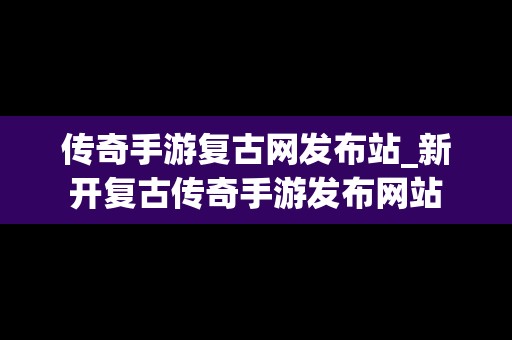 传奇手游复古网发布站_新开复古传奇手游发布网站